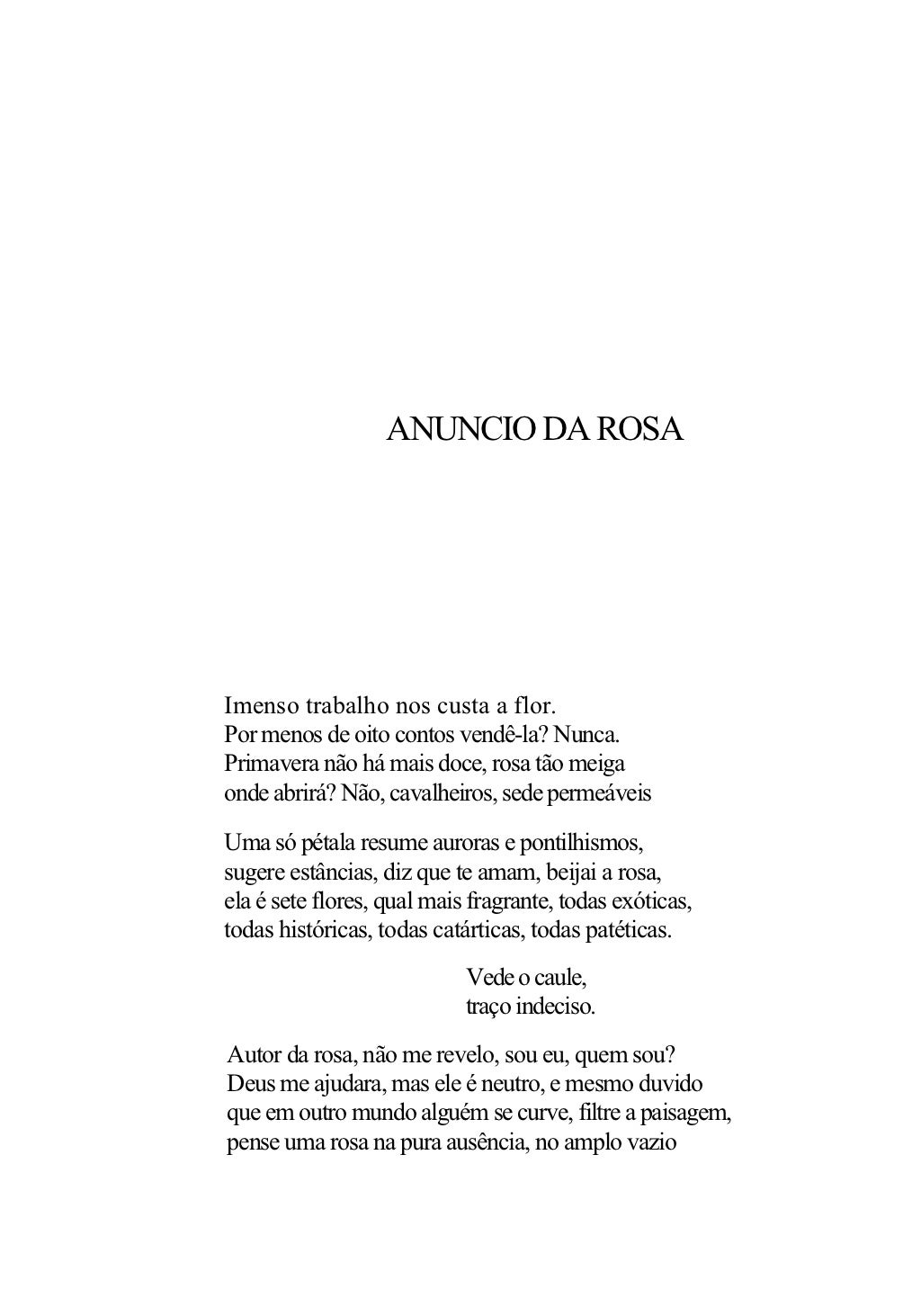 ANUNCIO DA ROSA

Imenso trabalho nos custa a flor.
Por menos de oito contos vendê-la? Nunca.
Primavera não há mais doce, rosa tão meiga
onde abrirá? Não, cavalheiros, sede permeáveis

Uma só pétala resume auroras e pontilhismos,
sugere estâncias, diz que te amam, beijai a rosa,
ela é sete flores, qual mais fragrante, todas exóticas,
todas históricas, todas catárticas, todas patéticas.

Vede o caule,
traço indeciso.

Autor da rosa, não me revelo, sou eu, quem sou?
Deus me ajudara, mas ele é neutro, e mesmo duvido
que em outro mundo alguém se curve, filtre a paisagem,
pense uma rosa na pura ausência, no amplo vazio